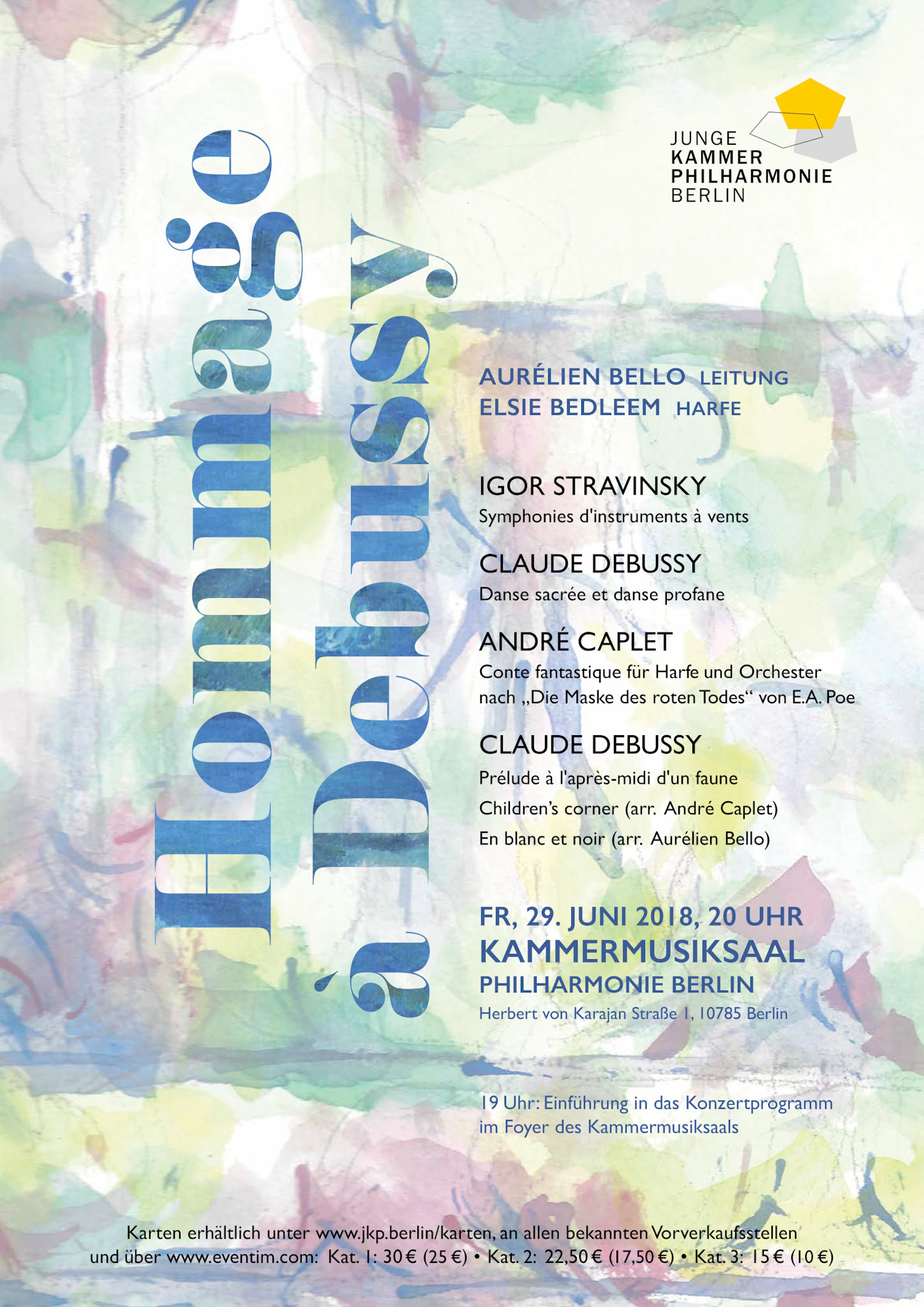 JUNGE
KAMMER
PHILHARMONIE
BERLIN

Hommage
à Debussy

AURÉLIEN BELLO LEITUNG
ELSIE BEDLEEM HARFE

IGOR STRAVINSKY
Symphonies d'instruments à vents

CLAUDE DEBUSSY
Danse sacrée et danse profane

ANDRÉ CAPLET
Conte fantastique für Harfe und Orchester nach „Die Maske des roten Todes“ von E.A. Poe

CLAUDE DEBUSSY
Prélude à l'après-midi d'un faune
Children's corner (arr. André Caplet)
En blanc et noir (arr. Aurélien Bello)

FR, 29. JUNI 2018, 20 UHR
KAMMERMUSIKSAAL
PHILHARMONIE BERLIN
Herbert von Karajan Straße 1, 10785 Berlin

19 Uhr: Einführung in das Konzertprogramm im Foyer des Kammermusiksaals

Karten erhältlich unter www.jkp.berlin/karten, an allen bekannten Vorverkaufsstellen und über www.eventim.com: Kat. 1: 30 € (25 €) • Kat. 2: 22,50 € (17,50 €) • Kat. 3: 15 € (10 €)